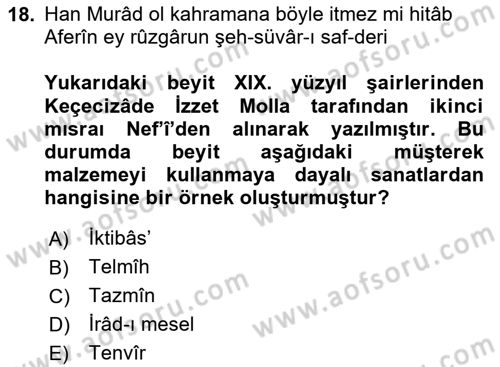 18. Han Murâd ol kahramana böyle itmez mi hitâb
Aferîn ey rûzgârun şeh-süvâr-ı saf-deri

Yukarıdaki beyit XIX. yüzyıl şairlerinden Keçecizâde İzzet Molla tarafından ikinci mısraı Nef'î'den alınarak yazılmıştır. Bu durumda beyit aşağıdaki müşterek malzemeyi kullanmaya dayalı sanatlardan hangisine bir örnek oluşturmuştur?

A) İktibâs'
B) Telmîh
C) Tazmîn
D) İrâd-ı mesel
E) Tenvîr

www.aofsoru.com